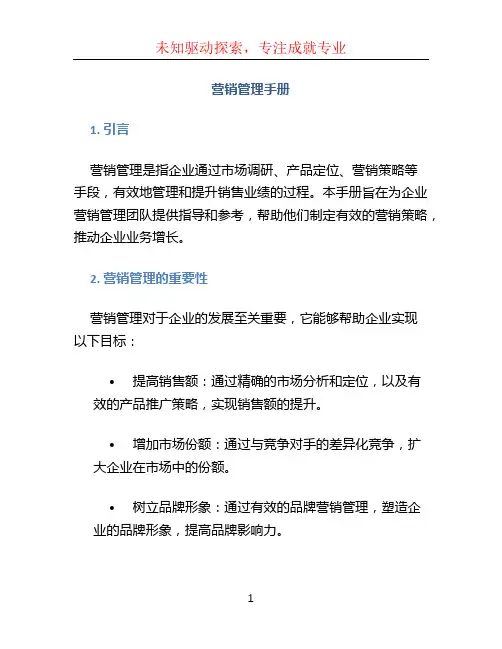 未知驱动探索，专注成就专业

营销管理手册

1. 引言

营销管理是指企业通过市场调研、产品定位、营销策略等手段，有效地管理和提升销售业绩的过程。本手册旨在为企业营销管理团队提供指导和参考，帮助他们制定有效的营销策略，推动企业业务增长。

2. 营销管理的重要性

营销管理对于企业的发展至关重要，它能够帮助企业实现以下目标：

• 提高销售额：通过精确的市场分析和定位，以及有效的产品推广策略，实现销售额的提升。

• 增加市场份额：通过与竞争对手的差异化竞争，扩大企业在市场中的份额。

• 树立品牌形象：通过有效的品牌营销管理，塑造企业的品牌形象，提高品牌影响力。

1